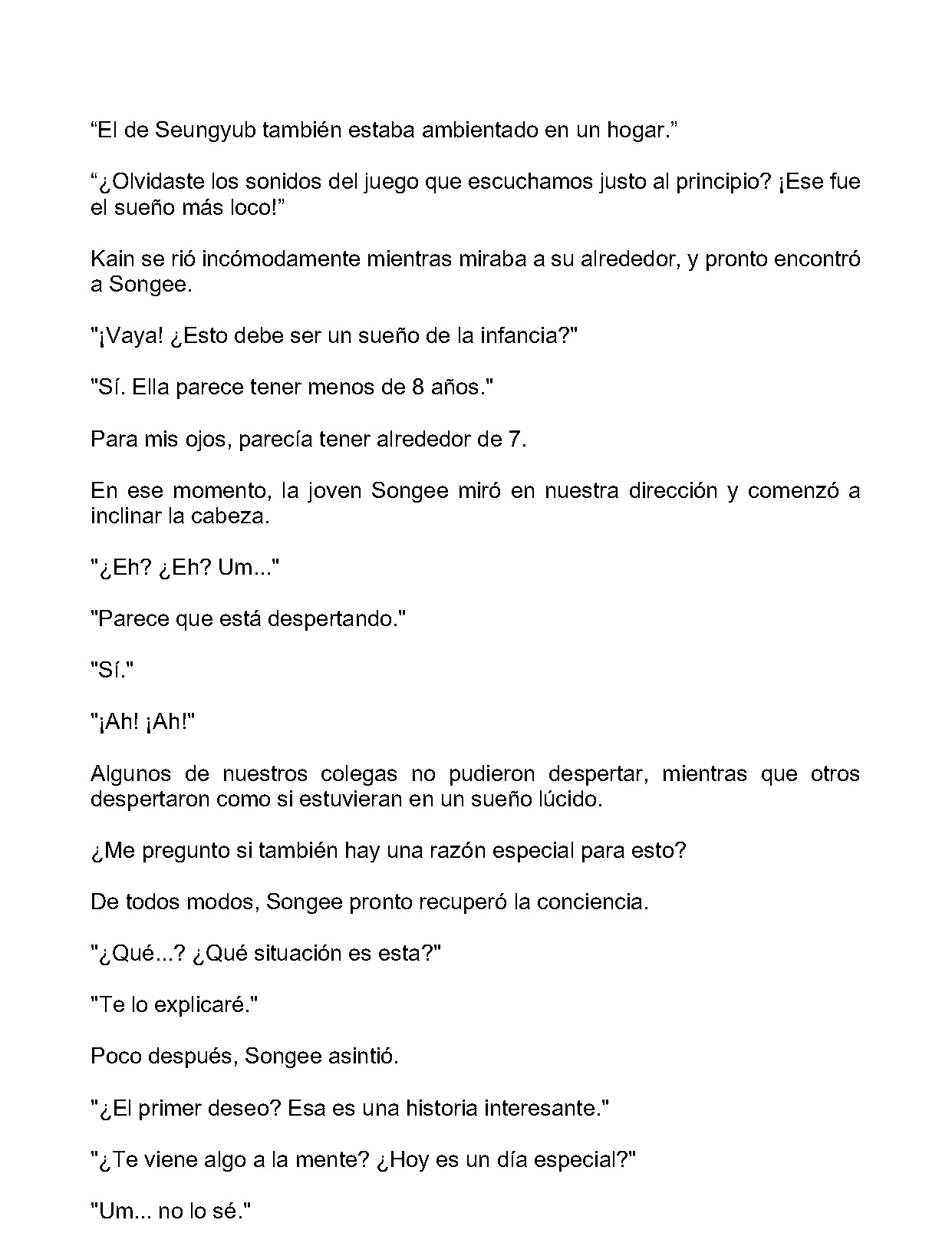 “El de Seungyub también estaba ambientado en un hogar.”

“¿Olvidaste los sonidos del juego que escuchamos justo al principio? ¡Ese fue el sueño más loco!”

Kain se rió incómodamente mientras miraba a su alrededor, y pronto encontró a Songee.

"¡Vaya! ¿Esto debe ser un sueño de la infancia?"

"Sí. Ella parece tener menos de 8 años."

Para mis ojos, parecía tener alrededor de 7.

En ese momento, la joven Songee miró en nuestra dirección y comenzó a inclinar la cabeza.

"¿Eh? ¿Eh? Um..."

"Parece que está despertando."

"Sí."

"¡Ah! ¡Ah!"

Algunos de nuestros colegas no pudieron despertar, mientras que otros despertaron como si estuvieran en un sueño lúcido.

¿Me pregunto si también hay una razón especial para esto?

De todos modos, Songee pronto recuperó la conciencia.

"¿Qué...? ¿Qué situación es esta?"

"Te lo explicaré."

Poco después, Songee asintió.

"¿El primer deseo? Esa es una historia interesante."

"¿Te viene algo a la mente? ¿Hoy es un día especial?"

"Um... no lo sé."